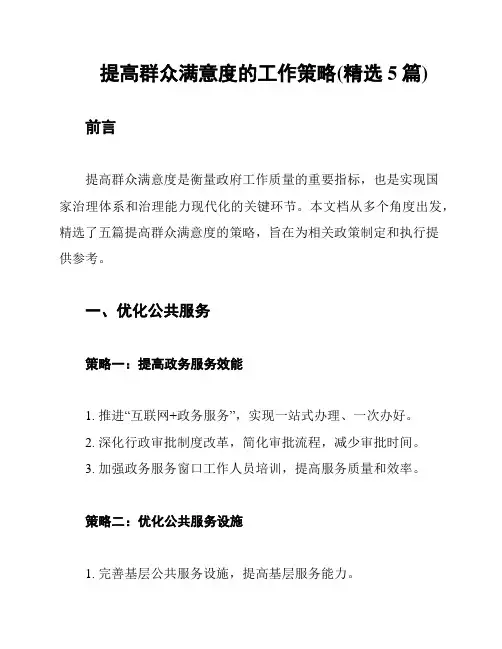 提高群众满意度的工作策略(精选 5 篇)

前言

提高群众满意度是衡量政府工作质量的重要指标，也是实现国家治理体系和治理能力现代化的关键环节。本文档从多个角度出发，精选了五篇提高群众满意度的策略，旨在为相关政策制定和执行提供参考。

一、优化公共服务

策略一：提高政务服务效能

1. 推进“互联网+政务服务”，实现一站式办理、一次办好。
2. 深化行政审批制度改革，简化审批流程，减少审批时间。
3. 加强政务服务窗口工作人员培训，提高服务质量和效率。

策略二：优化公共服务设施

1. 完善基层公共服务设施，提高基层服务能力。